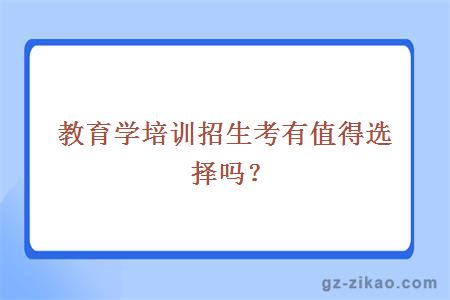 教育学培训招生考有值得选择吗？

gz-zikao.com